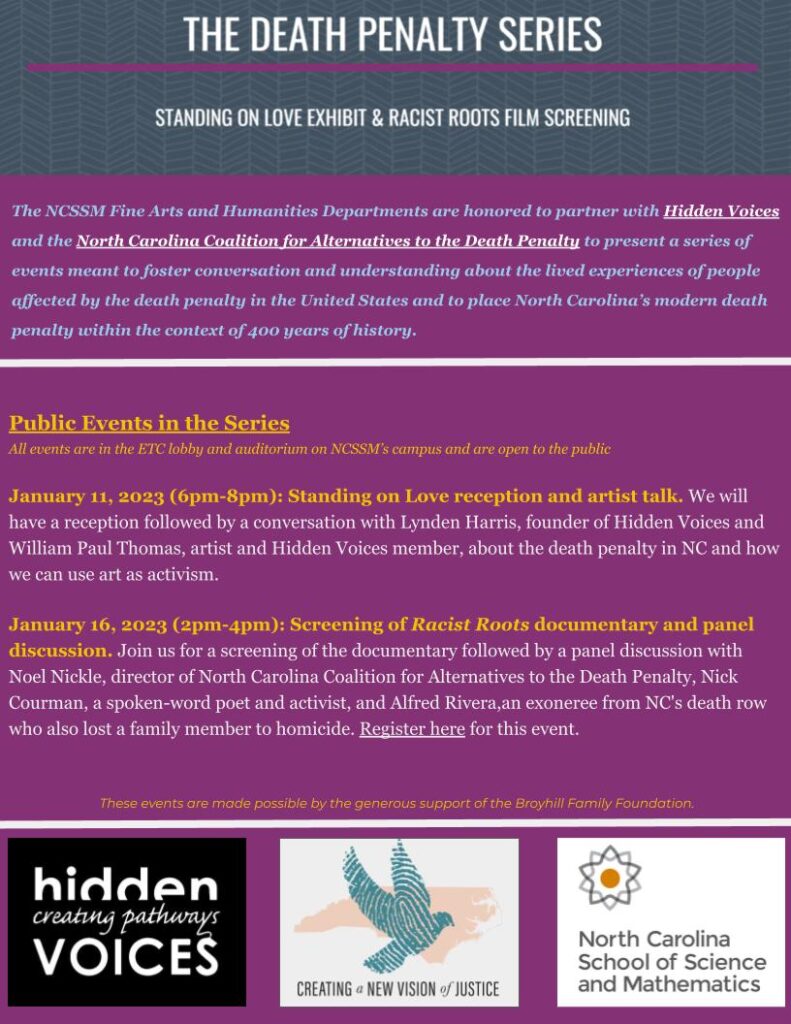 THE DEATH PENALTY SERIES

STANDING ON LOVE EXHIBIT & RACIST ROOTS FILM SCREENING

The NCSSM Fine Arts and Humanities Departments are honored to partner with Hidden Voices and the North Carolina Coalition for Alternatives to the Death Penalty to present a series of events meant to foster conversation and understanding about the lived experiences of people affected by the death penalty in the United States and to place North Carolina's modern death penalty within the context of 400 years of history.

Public Events in the Series
All events are in the ETC lobby and auditorium on NCSSM's campus and are open to the public

January 11, 2023 (6pm-8pm): Standing on Love reception and artist talk. We will have a reception followed by a conversation with Lynden Harris, founder of Hidden Voices and William Paul Thomas, artist and Hidden Voices member, about the death penalty in NC and how we can use art as activism.

January 16, 2023 (2pm-4pm): Screening of Racist Roots documentary and panel discussion. Join us for a screening of the documentary followed by a panel discussion with Noel Nickle, director of North Carolina Coalition for Alternatives to the Death Penalty, Nick Courman, a spoken-word poet and activist, and Alfred Rivera,an exoneree from NC's death row who also lost a family member to homicide. Register here for this event.

These events are made possible by the generous support of the Broyhill Family Foundation.

hidden creating pathways VOICES

CREATING a NEW VISION of JUSTICE

North Carolina School of Science and Mathematics